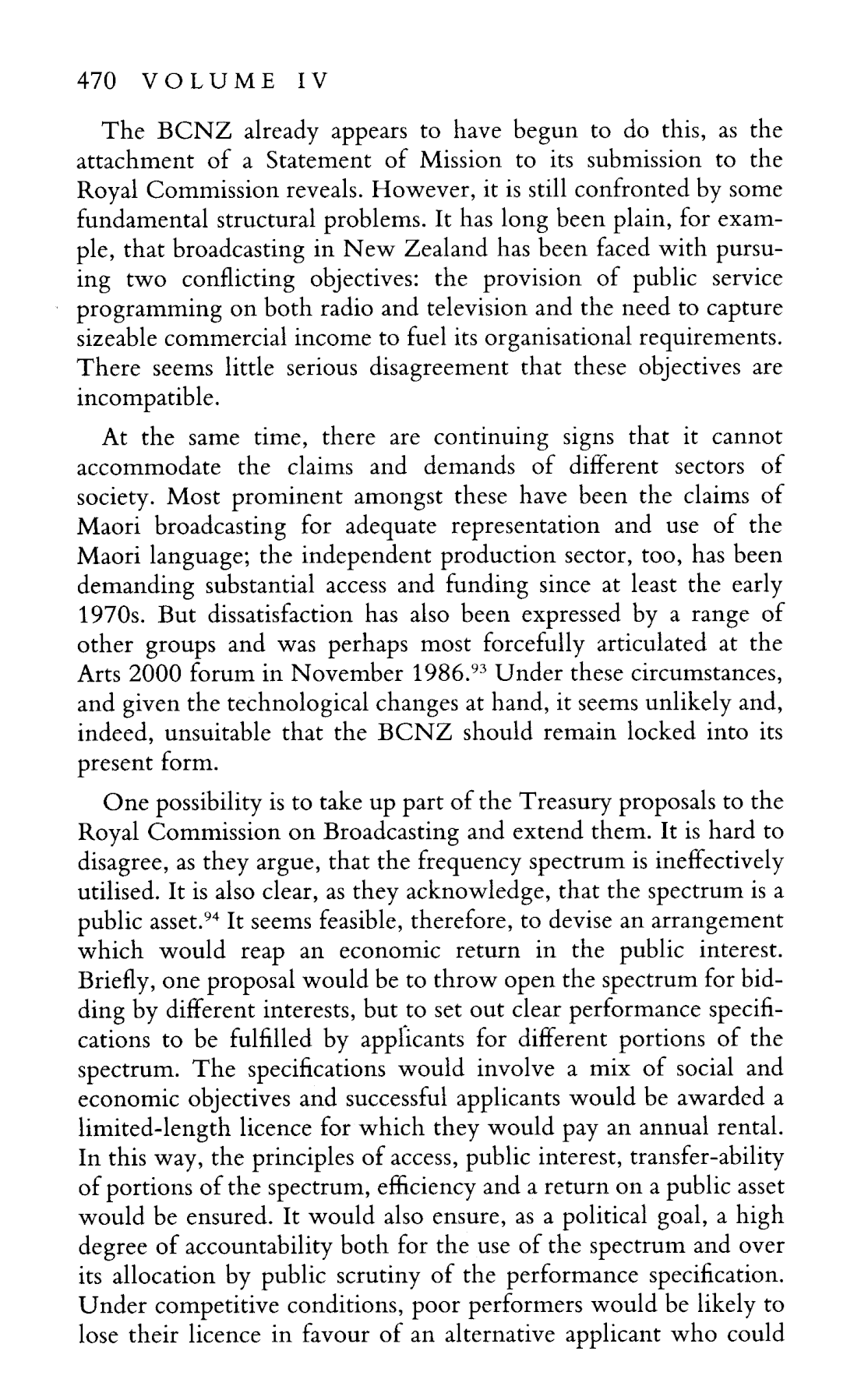 470 VOLUME IV

The BCNZ already appears to have begun to do this, as the attachment of a Statement of Mission to its submission to the Royal Commission reveals. However, it is still confronted by some fundamental structural problems. It has long been plain, for example, that broadcasting in New Zealand has been faced with pursuing two conflicting objectives: the provision of public service programming on both radio and television and the need to capture sizeable commercial income to fuel its organisational requirements. There seems little serious disagreement that these objectives are incompatible.

At the same time, there are continuing signs that it cannot accommodate the claims and demands of different sectors of society. Most prominent amongst these have been the claims of Maori broadcasting for adequate representation and use of the Maori language; the independent production sector, too, has been demanding substantial access and funding since at least the early 1970s. But dissatisfaction has also been expressed by a range of other groups and was perhaps most forcefully articulated at the Arts 2000 forum in November 1986.$^{93}$ Under these circumstances, and given the technological changes at hand, it seems unlikely and, indeed, unsuitable that the BCNZ should remain locked into its present form.

One possibility is to take up part of the Treasury proposals to the Royal Commission on Broadcasting and extend them. It is hard to disagree, as they argue, that the frequency spectrum is ineffectively utilised. It is also clear, as they acknowledge, that the spectrum is a public asset.$^{94}$ It seems feasible, therefore, to devise an arrangement which would reap an economic return in the public interest. Briefly, one proposal would be to throw open the spectrum for bidding by different interests, but to set out clear performance specifications to be fulfilled by applicants for different portions of the spectrum. The specifications would involve a mix of social and economic objectives and successful applicants would be awarded a limited-length licence for which they would pay an annual rental. In this way, the principles of access, public interest, transfer-ability of portions of the spectrum, efficiency and a return on a public asset would be ensured. It would also ensure, as a political goal, a high degree of accountability both for the use of the spectrum and over its allocation by public scrutiny of the performance specification. Under competitive conditions, poor performers would be likely to lose their licence in favour of an alternative applicant who could